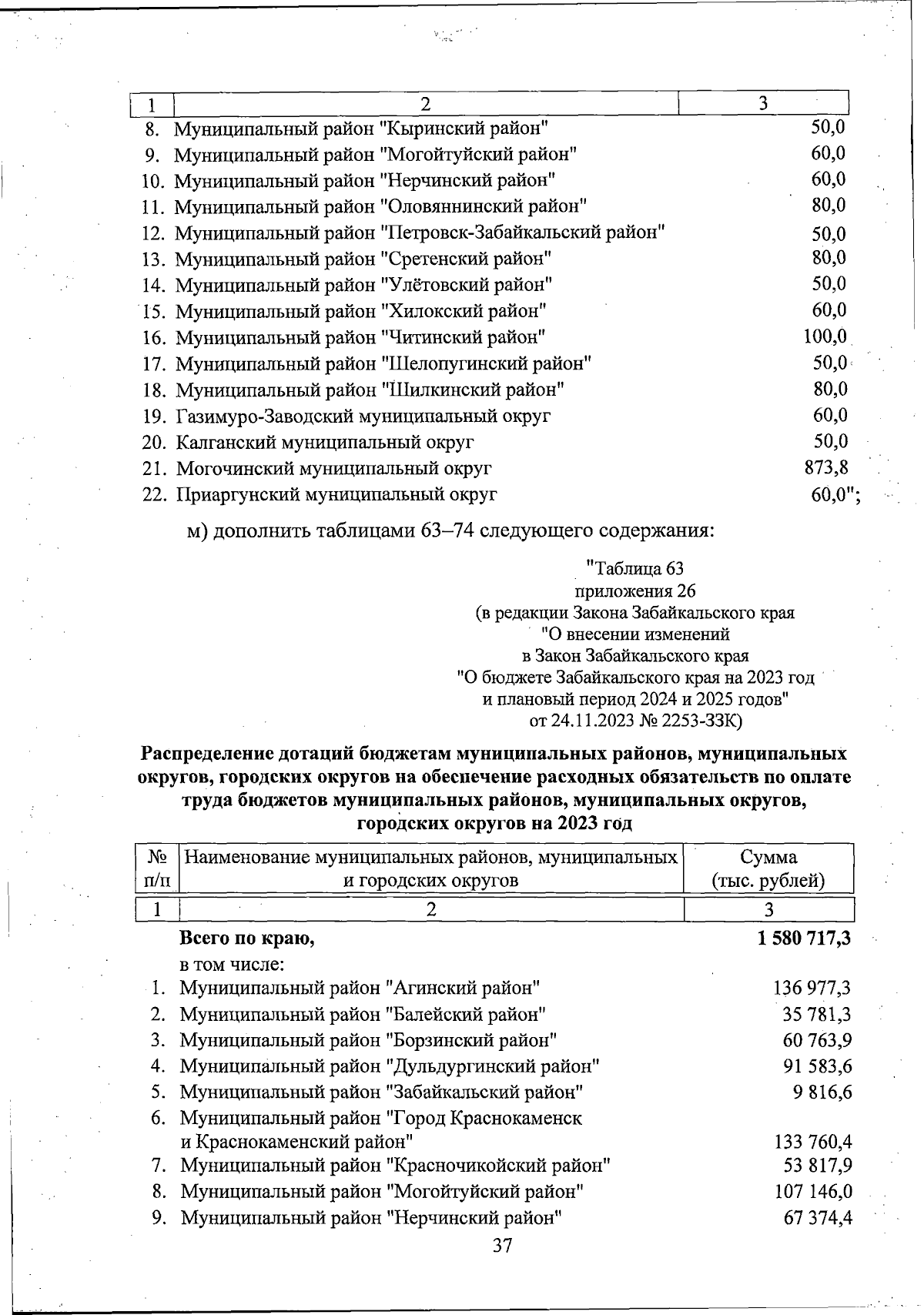 | 1 | 2 | 3 |
|---|---|---|
| 8. | Муниципальный район "Кыринский район" | 50,0 |
| 9. | Муниципальный район "Могойтуйский район" | 60,0 |
| 10. | Муниципальный район "Нерчинский район" | 60,0 |
| 11. | Муниципальный район "Оловяннинский район" | 80,0 |
| 12. | Муниципальный район "Петровск-Забайкальский район" | 50,0 |
| 13. | Муниципальный район "Сретенский район" | 80,0 |
| 14. | Муниципальный район "Улётовский район" | 50,0 |
| 15. | Муниципальный район "Хилокский район" | 60,0 |
| 16. | Муниципальный район "Читинский район" | 100,0 |
| 17. | Муниципальный район "Шелопугинский район" | 50,0 |
| 18. | Муниципальный район "Шилкинский район" | 80,0 |
| 19. | Газимуро-Заводский муниципальный округ | 60,0 |
| 20. | Калганский муниципальный округ | 50,0 |
| 21. | Могочинский муниципальный округ | 873,8 |
| 22. | Приаргунский муниципальный округ | 60,0"; |

м) дополнить таблицами 63–74 следующего содержания:

"Таблица 63
приложения 26
(в редакции Закона Забайкальского края
"О внесении изменений
в Закон Забайкальского края
"О бюджете Забайкальского края на 2023 год
и плановый период 2024 и 2025 годов"
от 24.11.2023 № 2253-ЗЗК)

Распределение дотаций бюджетам муниципальных районов, муниципальных округов, городских округов на обеспечение расходных обязательств по оплате труда бюджетов муниципальных районов, муниципальных округов, городских округов на 2023 год

| № п/п | Наименование муниципальных районов, муниципальных и городских округов | Сумма (тыс. рублей) |
|---|---|---|
| 1 | 2 | 3 |
| | Всего по краю, | 1 580 717,3 |
| | в том числе: | |
| 1. | Муниципальный район "Агинский район" | 136 977,3 |
| 2. | Муниципальный район "Балейский район" | 35 781,3 |
| 3. | Муниципальный район "Борзинский район" | 60 763,9 |
| 4. | Муниципальный район "Дульдургинский район" | 91 583,6 |
| 5. | Муниципальный район "Забайкальский район" | 9 816,6 |
| 6. | Муниципальный район "Город Краснокаменск и Краснокаменский район" | 133 760,4 |
| 7. | Муниципальный район "Красночикойский район" | 53 817,9 |
| 8. | Муниципальный район "Могойтуйский район" | 107 146,0 |
| 9. | Муниципальный район "Нерчинский район" | 67 374,4 |

37